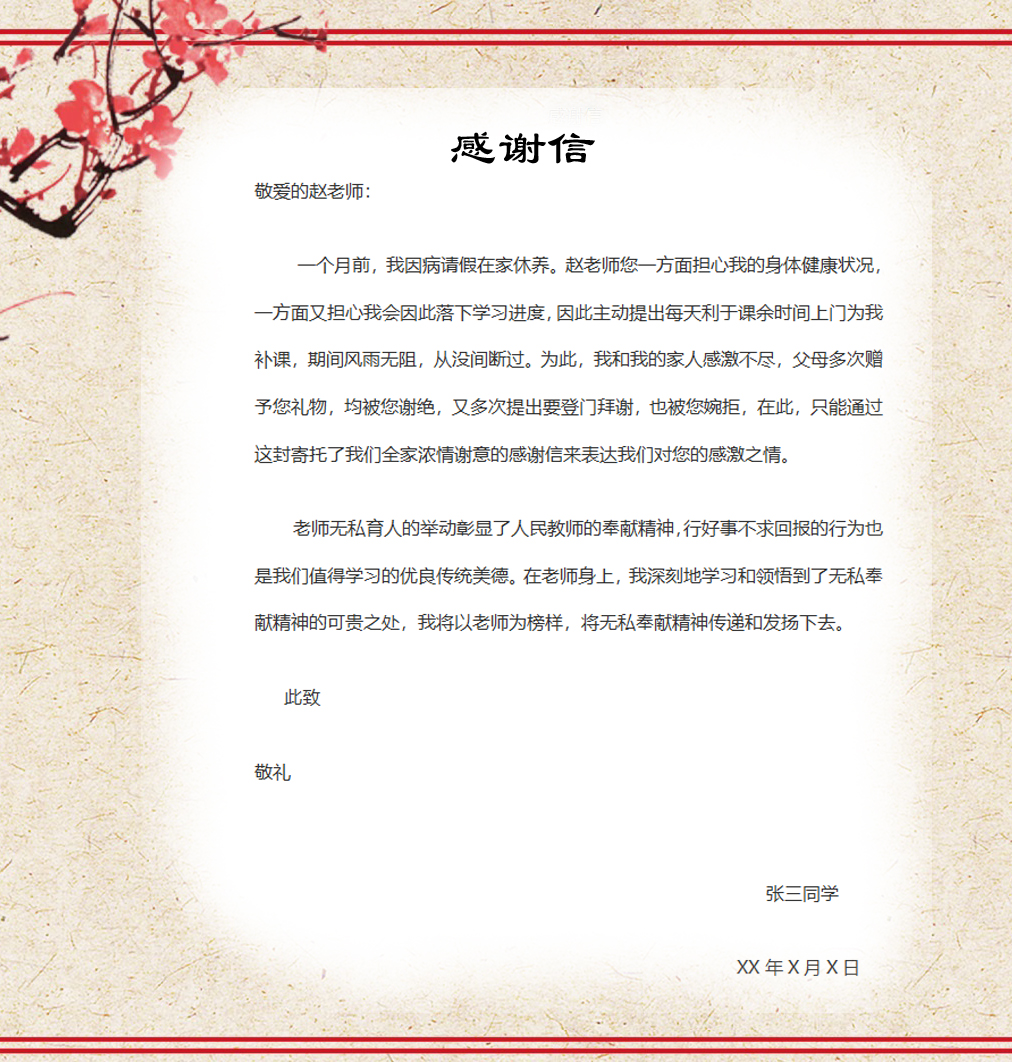 感谢信

敬爱的赵老师：

一个月前，我因病请假在家休养。赵老师您一方面担心我的身体健康状况，一方面又担心我会因此落下学习进度，因此主动提出每天利于课余时间上门为我补课，期间风雨无阻，从没间断过。为此，我和我的家人感激不尽，父母多次赠予您礼物，均被您谢绝，又多次提出要登门拜谢，也被您婉拒，在此，只能通过这封寄托了我们全家浓情谢意的感谢信来表达我们对您的感激之情。

老师无私育人的举动彰显了人民教师的奉献精神，行好事不求回报的行为也是我们值得学习的优良传统美德。在老师身上，我深刻地学习和领悟到了无私奉献精神的可贵之处，我将以老师为榜样，将无私奉献精神传递和发扬下去。

此致

敬礼

张三同学

XX 年 X 月 X 日